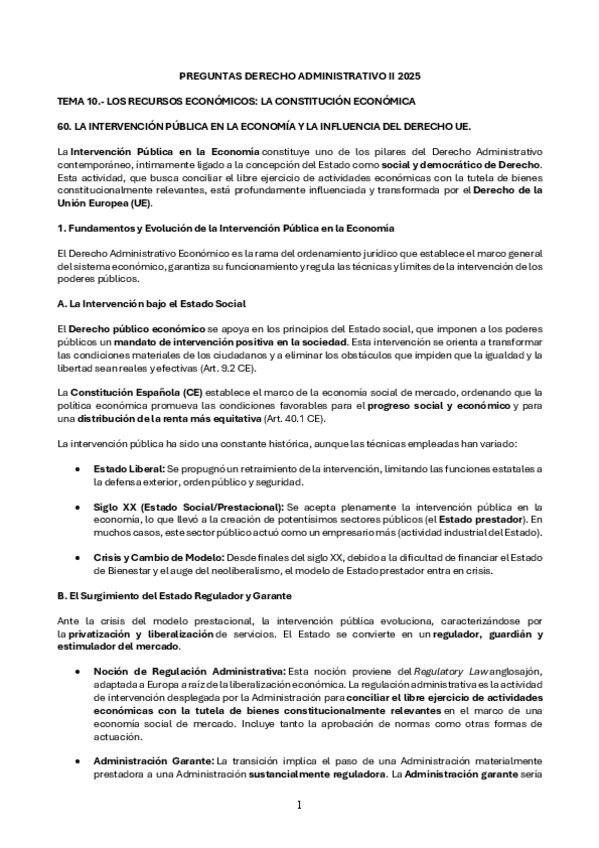 PREGUNTAS DERECHO ADMINISTRATIVO II 2025

TEMA 10.- LOS RECURSOS ECONÓMICOS: LA CONSTITUCIÓN ECONÓMICA

60. LA INTERVENCIÓN PÚBLICA EN LA ECONOMÍA Y LA INFLUENCIA DEL DERECHO UE.

La Intervención Pública en la Economía constituye uno de los pilares del Derecho Administrativo contemporáneo, íntimamente ligado a la concepción del Estado como social y democrático de Derecho. Esta actividad, que busca conciliar el libre ejercicio de actividades económicas con la tutela de bienes constitucionalmente relevantes, está profundamente influenciada y transformada por el Derecho de la Unión Europea (UE).

1. Fundamentos y Evolución de la Intervención Pública en la Economía

El Derecho Administrativo Económico es la rama del ordenamiento jurídico que establece el marco general del sistema económico, garantiza su funcionamiento y regula las técnicas y límites de la intervención de los poderes públicos.

A. La Intervención bajo el Estado Social

El Derecho público económico se apoya en los principios del Estado social, que imponen a los poderes públicos un mandato de intervención positiva en la sociedad. Esta intervención se orienta a transformar las condiciones materiales de los ciudadanos y a eliminar los obstáculos que impiden que la igualdad y la libertad sean reales y efectivas (Art. 9.2 CE).

La Constitución Española (CE) establece el marco de la economía social de mercado, ordenando que la política económica promueva las condiciones favorables para el progreso social y económico y para una distribución de la renta más equitativa (Art. 40.1 CE).

La intervención pública ha sido una constante histórica, aunque las técnicas empleadas han variado:

• Estado Liberal: Se propugnó un retraimiento de la intervención, limitando las funciones estatales a la defensa exterior, orden público y seguridad.

• Siglo XX (Estado Social/Prestacional): Se acepta plenamente la intervención pública en la economía, lo que llevó a la creación de potentísimos sectores públicos (el Estado prestador). En muchos casos, este sector público actuó como un empresario más (actividad industrial del Estado).

• Crisis y Cambio de Modelo: Desde finales del siglo XX, debido a la dificultad de financiar el Estado de Bienestar y el auge del neoliberalismo, el modelo de Estado prestador entra en crisis.

B. El Surgimiento del Estado Regulador y Garante

Ante la crisis del modelo prestacional, la intervención pública evoluciona, caracterizándose por la privatización y liberalización de servicios. El Estado se convierte en un regulador, guardián y estimulador del mercado.

• Noción de Regulación Administrativa: Esta noción proviene del Regulatory Law anglosajón, adaptada a Europa a raíz de la liberalización económica. La regulación administrativa es la actividad de intervención desplegada por la Administración para conciliar el libre ejercicio de actividades económicas con la tutela de bienes constitucionalmente relevantes en el marco de una economía social de mercado. Incluye tanto la aprobación de normas como otras formas de actuación.

• Administración Garante: La transición implica el paso de una Administración materialmente prestadora a una Administración sustancialmente reguladora. La Administración garante sería

1